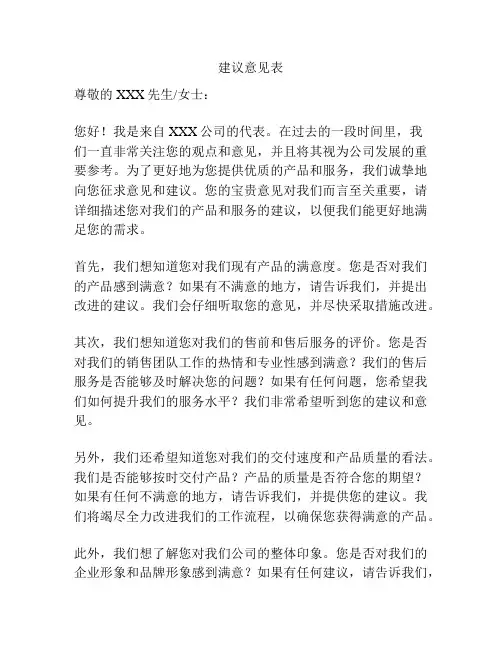 建议意见表

尊敬的 XXX 先生/女士：

您好！我是来自 XXX 公司的代表。在过去的一段时间里，我们一直非常关注您的观点和意见，并且将其视为公司发展的重要参考。为了更好地为您提供优质的产品和服务，我们诚挚地向您征求意见和建议。您的宝贵意见对我们而言至关重要，请详细描述您对我们的产品和服务的建议，以便我们能更好地满足您的需求。

首先，我们想知道您对我们现有产品的满意度。您是否对我们的产品感到满意？如果有不满意的地方，请告诉我们，并提出改进的建议。我们会仔细听取您的意见，并尽快采取措施改进。

其次，我们想知道您对我们的售前和售后服务的评价。您是否对我们的销售团队工作的热情和专业性感到满意？我们的售后服务是否能够及时解决您的问题？如果有任何问题，您希望我们如何提升我们的服务水平？我们非常希望听到您的建议和意见。

另外，我们还希望知道您对我们的交付速度和产品质量的看法。我们是否能够按时交付产品？产品的质量是否符合您的期望？如果有任何不满意的地方，请告诉我们，并提供您的建议。我们将竭尽全力改进我们的工作流程，以确保您获得满意的产品。

此外，我们想了解您对我们公司的整体印象。您是否对我们的企业形象和品牌形象感到满意？如果有任何建议，请告诉我们，